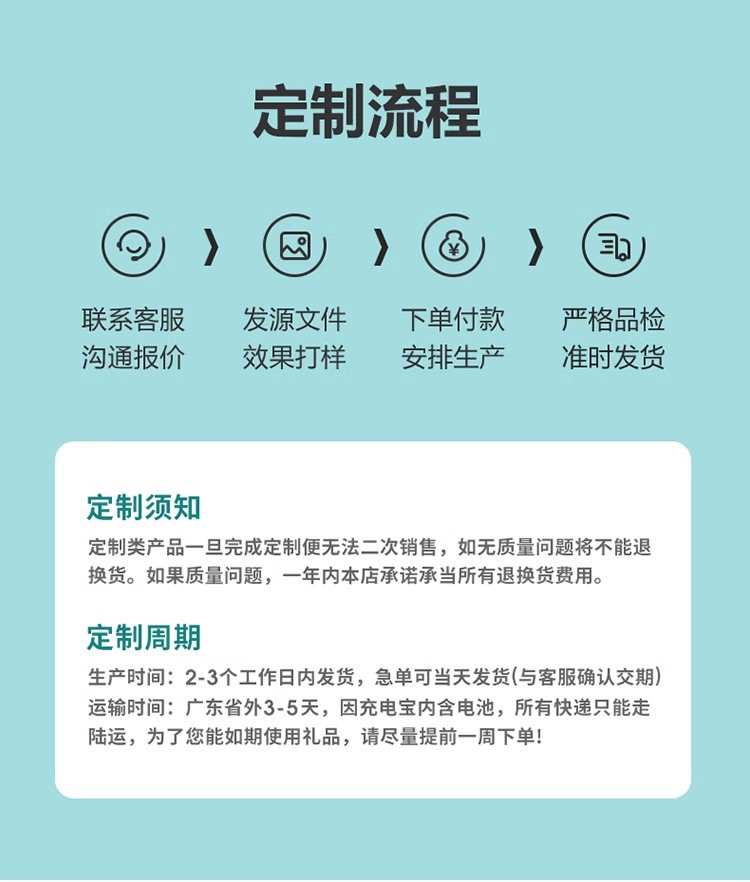 定制流程

联系客服
沟通报价

发源文件
效果打样

下单付款
安排生产

严格品检
准时发货

定制须知

定制类产品一旦完成定制便无法二次销售，如无质量问题将不能退换货。如果质量问题，一年内本店承诺承当所有退换货费用。

定制周期

生产时间：2-3个工作日内发货，急单可当天发货(与客服确认交期)

运输时间：广东省外3-5天，因充电宝内含电池，所有快递只能走陆运，为了您能如期使用礼品，请尽量提前一周下单!